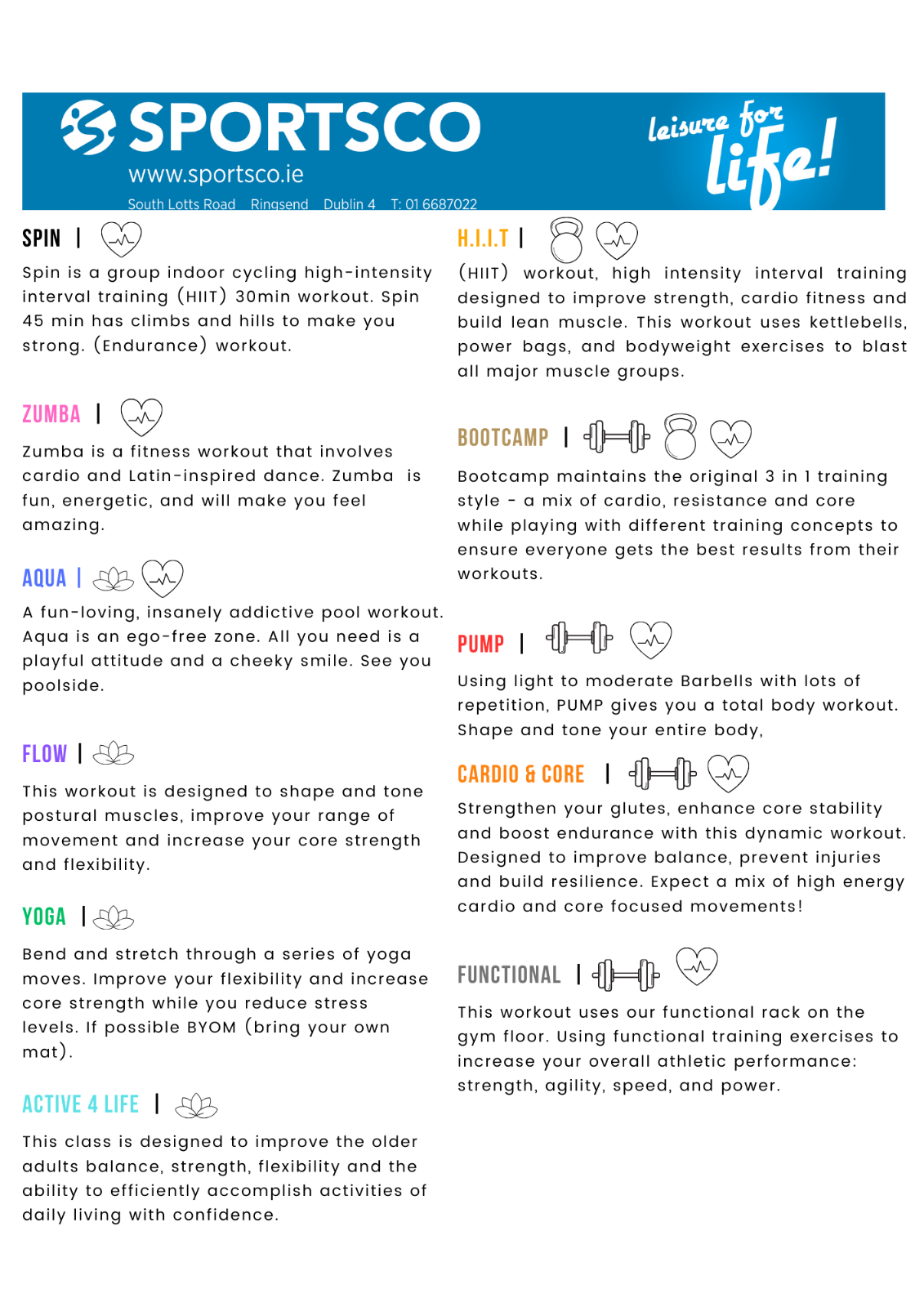 SPORTSCO
www.sportsco.ie
South Lotts Road Ringsend Dublin 4 T: 01 6687022

leisure for life!

SPIN |

Spin is a group indoor cycling high-intensity interval training (HIIT) 30min workout. Spin 45 min has climbs and hills to make you strong. (Endurance) workout.

ZUMBA |

Zumba is a fitness workout that involves cardio and Latin-inspired dance. Zumba is fun, energetic, and will make you feel amazing.

AQUA |

A fun-loving, insanely addictive pool workout. Aqua is an ego-free zone. All you need is a playful attitude and a cheeky smile. See you poolside.

FLOW |

This workout is designed to shape and tone postural muscles, improve your range of movement and increase your core strength and flexibility.

YOGA |

Bend and stretch through a series of yoga moves. Improve your flexibility and increase core strength while you reduce stress levels. If possible BYOM (bring your own mat).

ACTIVE 4 LIFE |

This class is designed to improve the older adults balance, strength, flexibility and the ability to efficiently accomplish activities of daily living with confidence.

H.I.I.T |

(HIIT) workout, high intensity interval training designed to improve strength, cardio fitness and build lean muscle. This workout uses kettlebells, power bags, and bodyweight exercises to blast all major muscle groups.

BOOTCAMP |

Bootcamp maintains the original 3 in 1 training style - a mix of cardio, resistance and core while playing with different training concepts to ensure everyone gets the best results from their workouts.

PUMP |

Using light to moderate Barbells with lots of repetition, PUMP gives you a total body workout. Shape and tone your entire body,

CARDIO & CORE |

Strengthen your glutes, enhance core stability and boost endurance with this dynamic workout. Designed to improve balance, prevent injuries and build resilience. Expect a mix of high energy cardio and core focused movements!

FUNCTIONAL |

This workout uses our functional rack on the gym floor. Using functional training exercises to increase your overall athletic performance: strength, agility, speed, and power.